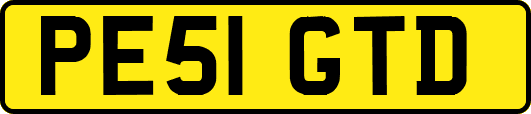 PE51 GTD